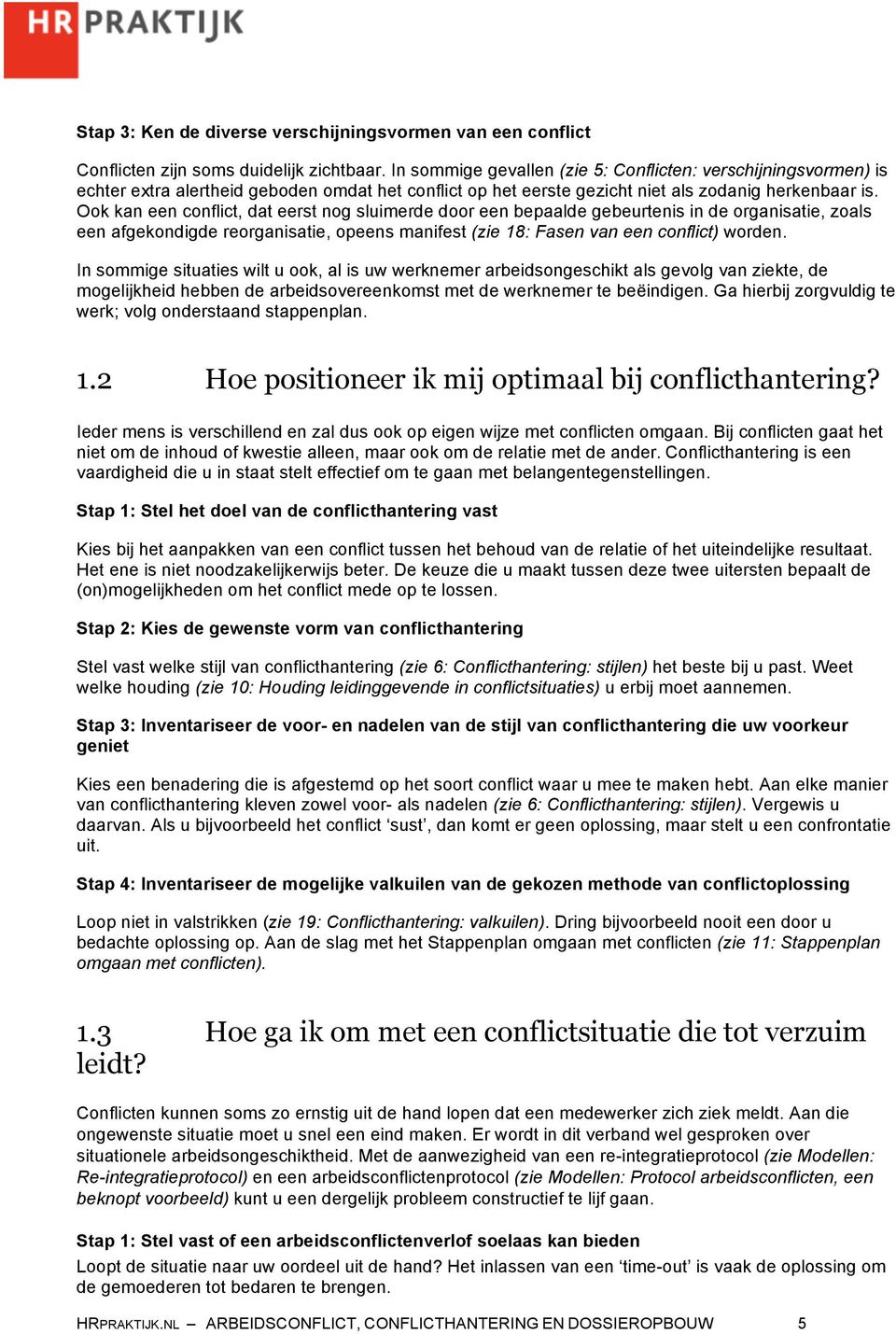 HR PRAKTIJK

Stap 3: Ken de diverse verschijningsvormen van een conflict

Conflicten zijn soms duidelijk zichtbaar. In sommige gevallen (zie 5: Conflicten: verschijningsvormen) is echter extra alertheid geboden omdat het conflict op het eerste gezicht niet als zodanig herkenbaar is. Ook kan een conflict, dat eerst nog sluimerde door een bepaalde gebeurtenis in de organisatie, zoals een afgekondigde reorganisatie, opeens manifest (zie 18: Fasen van een conflict) worden.

In sommige situaties wilt u ook, al is uw werknemer arbeidsongeschikt als gevolg van ziekte, de mogelijkheid hebben de arbeidsovereenkomst met de werknemer te beëindigen. Ga hierbij zorgvuldig te werk; volg onderstaand stappenplan.

1.2 Hoe positioneer ik mij optimaal bij conflicthantering?

Ieder mens is verschillend en zal dus ook op eigen wijze met conflicten omgaan. Bij conflicten gaat het niet om de inhoud of kwestie alleen, maar ook om de relatie met de ander. Conflicthantering is een vaardigheid die u in staat stelt effectief om te gaan met belangentegenstellingen.

Stap 1: Stel het doel van de conflicthantering vast

Kies bij het aanpakken van een conflict tussen het behoud van de relatie of het uiteindelijke resultaat. Het ene is niet noodzakelijkerwijs beter. De keuze die u maakt tussen deze twee uitersten bepaalt de (on)mogelijkheden om het conflict mede op te lossen.

Stap 2: Kies de gewenste vorm van conflicthantering

Stel vast welke stijl van conflicthantering (zie 6: Conflicthantering: stijlen) het beste bij u past. Weet welke houding (zie 10: Houding leidinggevende in conflictsituaties) u erbij moet aannemen.

Stap 3: Inventariseer de voor- en nadelen van de stijl van conflicthantering die uw voorkeur geniet

Kies een benadering die is afgestemd op het soort conflict waar u mee te maken hebt. Aan elke manier van conflicthantering kleven zowel voor- als nadelen (zie 6: Conflicthantering: stijlen). Vergewis u daarvan. Als u bijvoorbeeld het conflict ‘sust’, dan komt er geen oplossing, maar stelt u een confrontatie uit.

Stap 4: Inventariseer de mogelijke valkuilen van de gekozen methode van conflictoplossing

Loop niet in valstrikken (zie 19: Conflicthantering: valkuilen). Dring bijvoorbeeld nooit een door u bedachte oplossing op. Aan de slag met het Stappenplan omgaan met conflicten (zie 11: Stappenplan omgaan met conflicten).

1.3 Hoe ga ik om met een conflictsituatie die tot verzuim leidt?

Conflicten kunnen soms zo ernstig uit de hand lopen dat een medewerker zich ziek meldt. Aan die ongewenste situatie moet u snel een eind maken. Er wordt in dit verband wel gesproken over situationele arbeidsongeschiktheid. Met de aanwezigheid van een re-integratieprotocol (zie Modellen: Re-integratieprotocol) en een arbeidsconflictenprotocol (zie Modellen: Protocol arbeidsconflicten, een beknopt voorbeeld) kunt u een dergelijk probleem constructief te lijf gaan.

Stap 1: Stel vast of een arbeidsconflictenverlof soelaas kan bieden

Loopt de situatie naar uw oordeel uit de hand? Het inlassen van een ‘time-out’ is vaak de oplossing om de gemoederen tot bedaren te brengen.

HRPRAKTIJK.NL – ARBEIDSCONFLICT, CONFLICTHANTERING EN DOSSIEROPBOUW 5